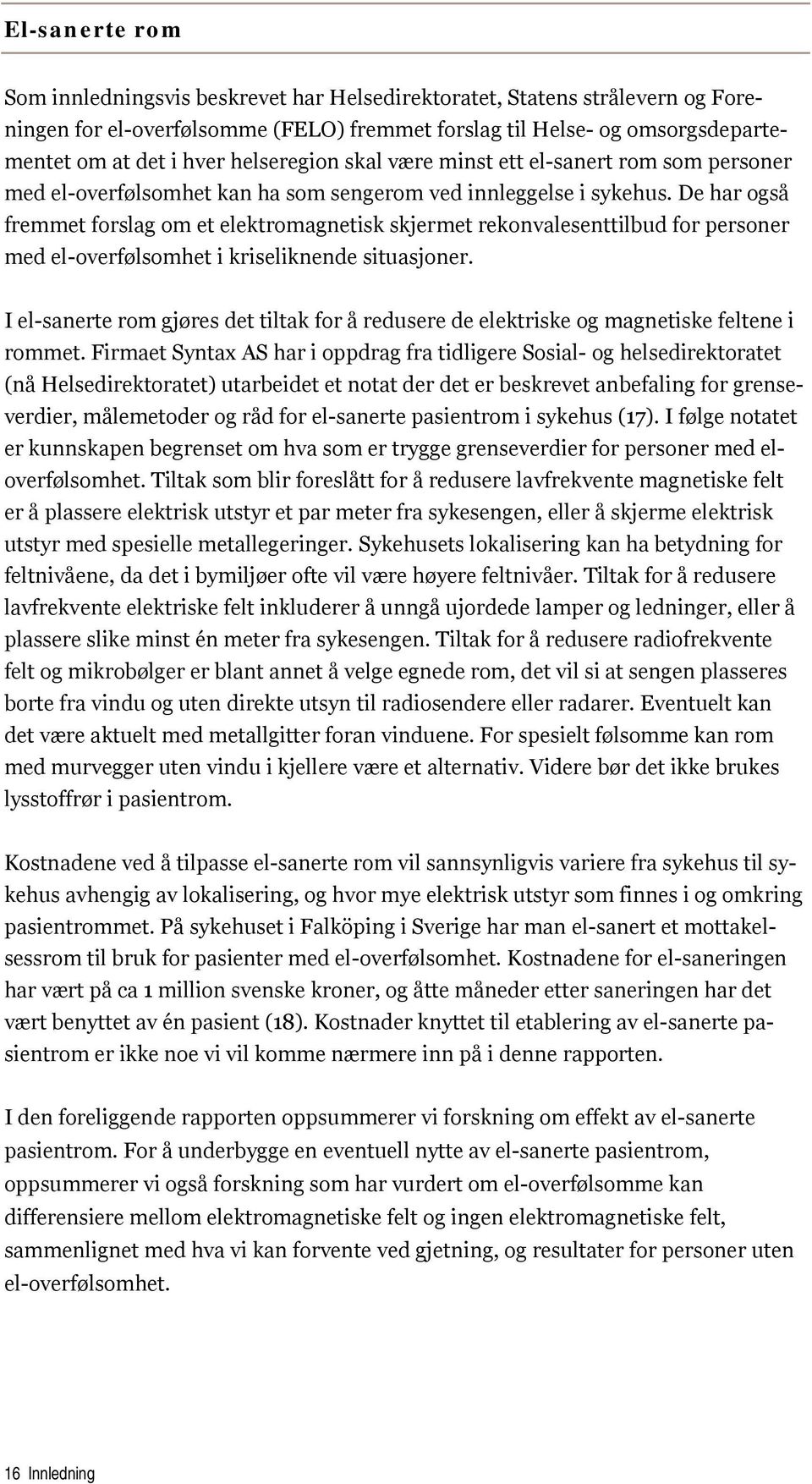 El-sanerte rom

Som innledningsvis beskrevet har Helsedirektoratet, Statens strålevern og Foreningen for el-overfølsomme (FELO) fremmet forslag til Helse- og omsorgsdepartementet om at det i hver helseregion skal være minst ett el-sanert rom som personer med el-overfølsomhet kan ha som sengerom ved innleggelse i sykehus. De har også fremmet forslag om et elektromagnetisk skjermet rekonvalesenttilbud for personer med el-overfølsomhet i kriseliknende situasjoner.

I el-sanerte rom gjøres det tiltak for å redusere de elektriske og magnetiske feltene i rommet. Firmaet Syntax AS har i oppdrag fra tidligere Sosial- og helsedirektoratet (nå Helsedirektoratet) utarbeidet et notat der det er beskrevet anbefaling for grenseverdier, målemetoder og råd for el-sanerte pasientrom i sykehus (17). I følge notatet er kunnskapen begrenset om hva som er trygge grenseverdier for personer med el-overfølsomhet. Tiltak som blir foreslått for å redusere lavfrekvente magnetiske felt er å plassere elektrisk utstyr et par meter fra sykesengen, eller å skjerme elektrisk utstyr med spesielle metallegeringer. Sykehusets lokalisering kan ha betydning for feltnivåene, da det i bymiljøer ofte vil være høyere feltnivåer. Tiltak for å redusere lavfrekvente elektriske felt inkluderer å unngå ujordede lamper og ledninger, eller å plassere slike minst én meter fra sykesengen. Tiltak for å redusere radiofrekvente felt og mikrobølger er blant annet å velge egnede rom, det vil si at sengen plasseres borte fra vindu og uten direkte utsyn til radiosendere eller radarer. Eventuelt kan det være aktuelt med metallgitter foran vinduene. For spesielt følsomme kan rom med murvegger uten vindu i kjellere være et alternativ. Videre bør det ikke brukes lysstoffrør i pasientrom.

Kostnadene ved å tilpasse el-sanerte rom vil sannsynligvis variere fra sykehus til sykehus avhengig av lokalisering, og hvor mye elektrisk utstyr som finnes i og omkring pasientrommet. På sykehuset i Falköping i Sverige har man el-sanert et mottakelsessrom til bruk for pasienter med el-overfølsomhet. Kostnadene for el-saneringen har vært på ca 1 million svenske kroner, og åtte måneder etter saneringen har det vært benyttet av én pasient (18). Kostnader knyttet til etablering av el-sanerte pasientrom er ikke noe vi vil komme nærmere inn på i denne rapporten.

I den foreliggende rapporten oppsummerer vi forskning om effekt av el-sanerte pasientrom. For å underbygge en eventuell nytte av el-sanerte pasientrom, oppsummerer vi også forskning som har vurdert om el-overfølsomhet kan differensiere mellom elektromagnetiske felt og ingen elektromagnetiske felt, sammenlignet med hva vi kan forvente ved gjetning, og resultater for personer uten el-overfølsomhet.

16 Innledning